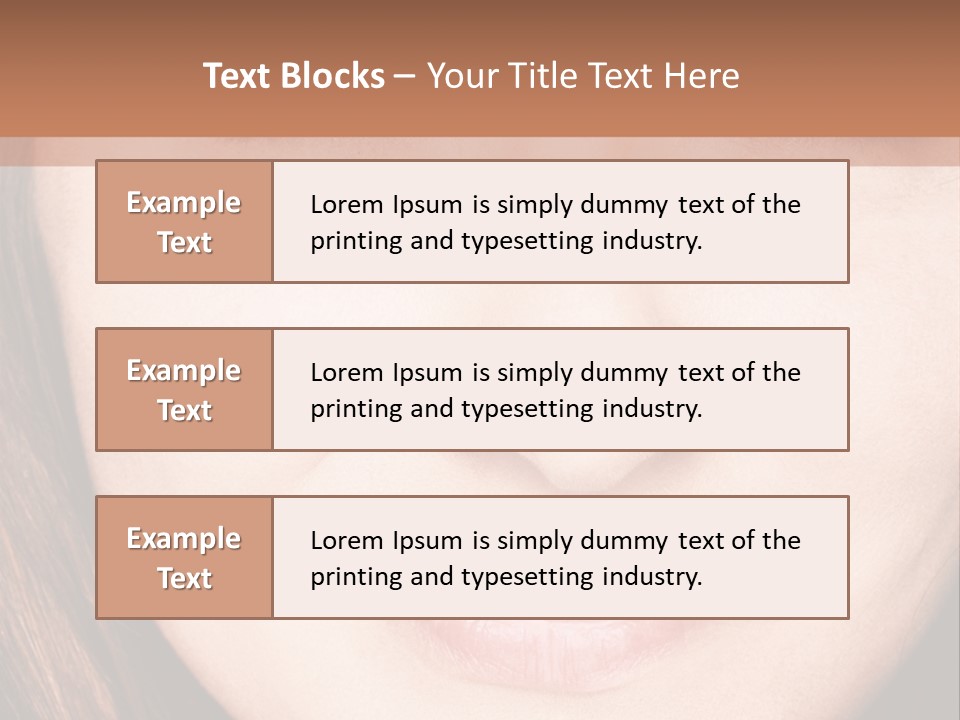 Text Blocks – Your Title Text Here

Example Text

Lorem Ipsum is simply dummy text of the printing and typesetting industry.

Example Text

Lorem Ipsum is simply dummy text of the printing and typesetting industry.

Example Text

Lorem Ipsum is simply dummy text of the printing and typesetting industry.